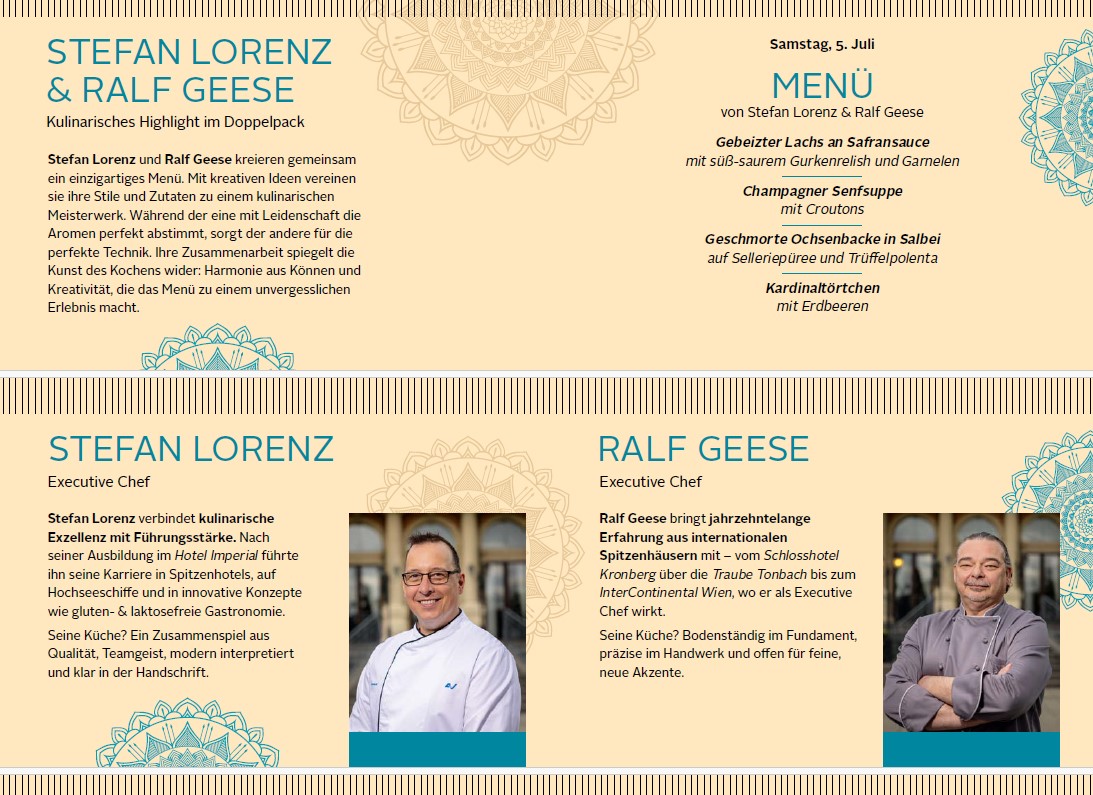 STEFAN LORENZ & RALF GEESE

Kulinarisches Highlight im Doppelpack

Stefan Lorenz und Ralf Geese kreieren gemeinsam ein einzigartiges Menü. Mit kreativen Ideen vereinen sie ihre Stile und Zutaten zu einem kulinarischen Meisterwerk. Während der eine mit Leidenschaft die Aromen perfekt abstimmt, sorgt der andere für die perfekte Technik. Ihre Zusammenarbeit spiegelt die Kunst des Kochens wider: Harmonie aus Können und Kreativität, die das Menü zu einem unvergesslichen Erlebnis macht.

Samstag, 5. Juli

MENÜ

von Stefan Lorenz & Ralf Geese

Gebeizter Lachs an Safransauce
mit süß-saurem Gurkenrelish und Garnelen

Champagner Senfsuppe
mit Croutons

Geschmorte Ochsenbacke in Salbei
auf Selleriepüree und Trüffelpolenta

Kardinaltörtchen
mit Erdbeeren

STEFAN LORENZ

Executive Chef

Stefan Lorenz verbindet kulinarische Exzellenz mit Führungsstärke. Nach seiner Ausbildung im Hotel Imperial führte ihn seine Karriere in Spitzenhotels, auf Hochseeschiffe und in innovative Konzepte wie gluten- & laktosefreie Gastronomie.

Seine Küche? Ein Zusammenspiel aus Qualität, Teamgeist, modern interpretiert und klar in der Handschrift.

RALF GEESE

Executive Chef

Ralf Geese bringt jahrzehntelange Erfahrung aus internationalen Spitzenhäusern mit – vom Schlosshotel Kronberg über die Traube Tonbach bis zum InterContinental Wien, wo er als Executive Chef wirkt.

Seine Küche? Bodenständig im Fundament, präzise im Handwerk und offen für feine, neue Akzente.